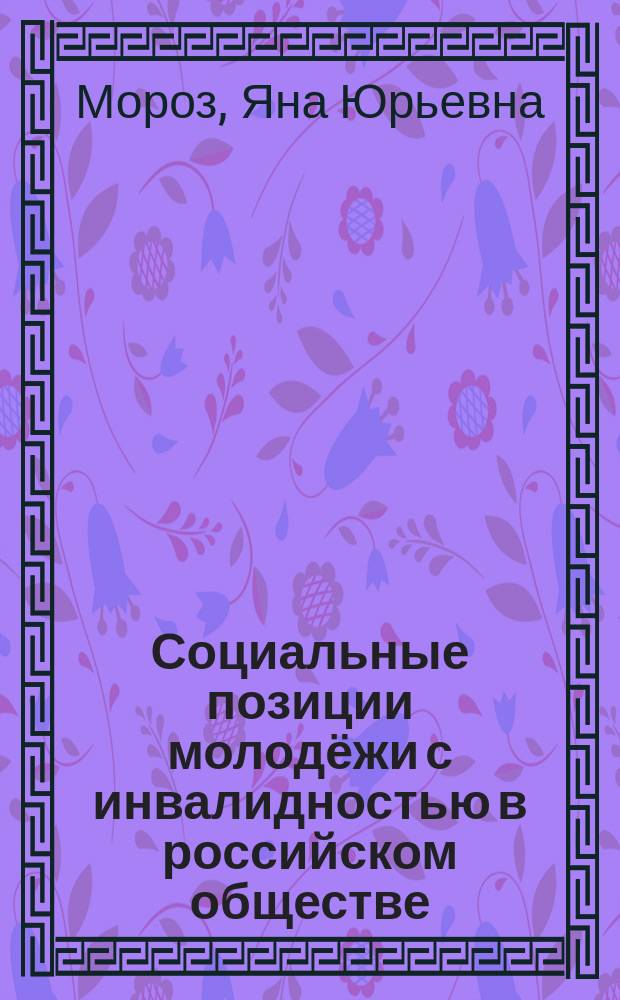 Мороз, Яна Юрьевна

Социальные позиции молодёжи с инвалидностью в российском обществе